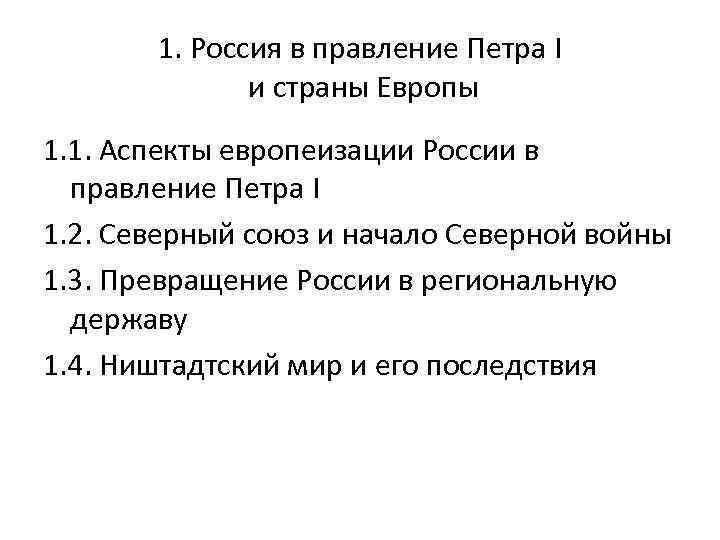 1. Россия в правление Петра I
и страны Европы

1.1. Аспекты европеизации России в правление Петра I

1.2. Северный союз и начало Северной войны

1.3. Превращение России в региональную державу

1.4. Ништадтский мир и его последствия